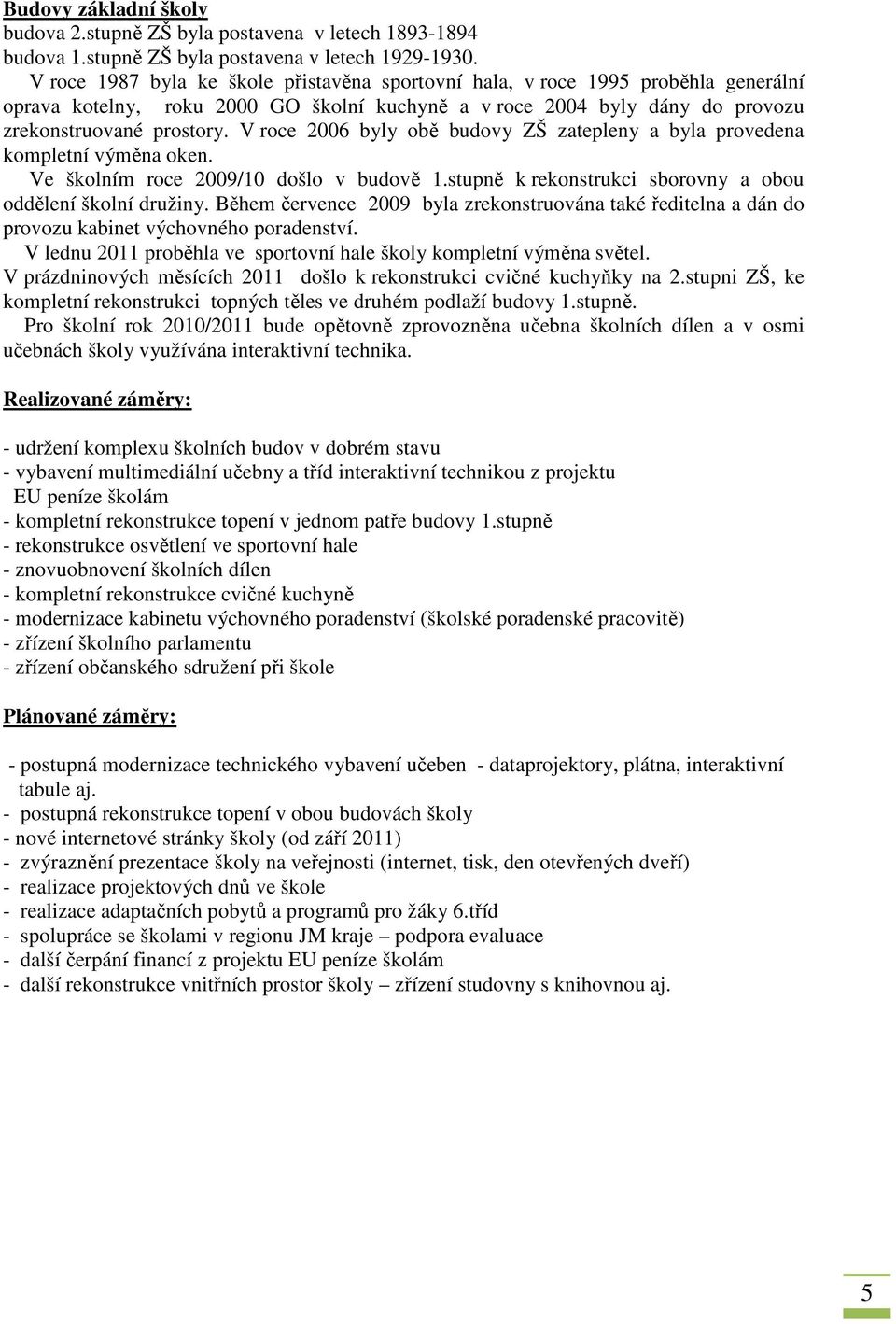 Budovy základní školy
budova 2.stupně ZŠ byla postavena v letech 1893-1894
budova 1.stupně ZŠ byla postavena v letech 1929-1930.

V roce 1987 byla ke škole přistavěna sportovní hala, v roce 1995 proběhla generální oprava kotelny, roku 2000 GO školní kuchyně a v roce 2004 byly dány do provozu zrekonstruované prostory. V roce 2006 byly obě budovy ZŠ zatepleny a byla provedena kompletní výměna oken.

Ve školním roce 2009/10 došlo v budově 1.stupně k rekonstrukci sborovny a obou oddělení školní družiny. Během července 2009 byla zrekonstruována také ředitelna a dán do provozu kabinet výchovného poradenství.

V lednu 2011 proběhla ve sportovní hale školy kompletní výměna světel.
V prázdninových měsících 2011 došlo k rekonstrukci cvičné kuchyňky na 2.stupni ZŠ, ke kompletní rekonstrukci topných těles ve druhém podlaží budovy 1.stupně.

Pro školní rok 2010/2011 bude opětovně zprovozněna učebna školních dílen a v osmi učebnách školy využívána interaktivní technika.

Realizované záměry:

- udržení komplexu školních budov v dobrém stavu
- vybavení multimediální učebny a tříd interaktivní technikou z projektu EU peníze školám
- kompletní rekonstrukce topení v jednom patře budovy 1.stupně
- rekonstrukce osvětlení ve sportovní hale
- znovuobnovení školních dílen
- kompletní rekonstrukce cvičné kuchyně
- modernizace kabinetu výchovného poradenství (školské poradenské pracovitě)
- zřízení školního parlamentu
- zřízení občanského sdružení při škole

Plánované záměry:

- postupná modernizace technického vybavení učeben - dataprojektory, plátna, interaktivní tabule aj.
- postupná rekonstrukce topení v obou budovách školy
- nové internetové stránky školy (od září 2011)
- zvýraznění prezentace školy na veřejnosti (internet, tisk, den otevřených dveří)
- realizace projektových dnů ve škole
- realizace adaptačních pobytů a programů pro žáky 6.tříd
- spolupráce se školami v regionu JM kraje – podpora evaluace
- další čerpání financí z projektu EU peníze školám
- další rekonstrukce vnitřních prostor školy – zřízení studovny s knihovnou aj.

5